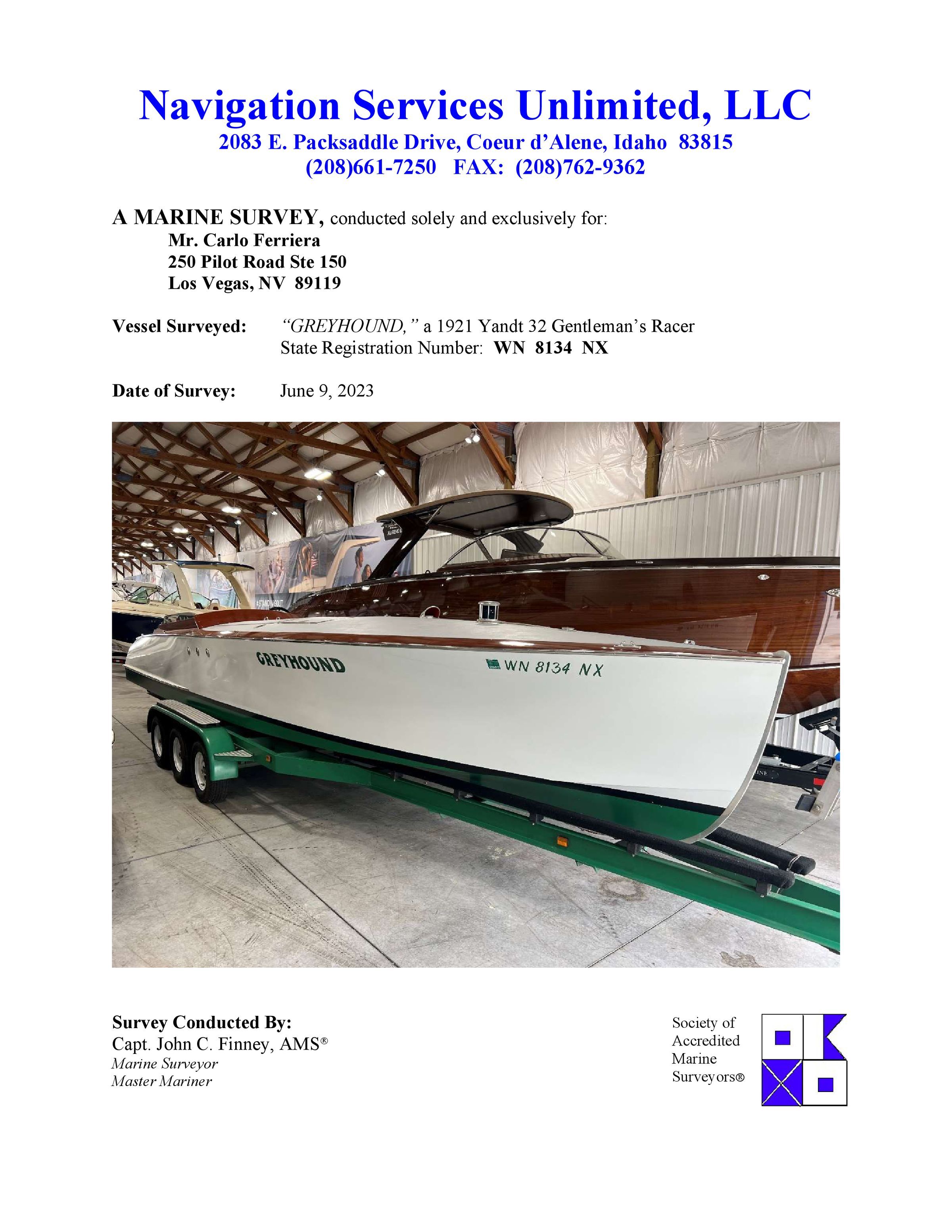 Navigation Services Unlimited, LLC
2083 E. Packsaddle Drive, Coeur d'Alene, Idaho 83815
(208)661-7250 FAX: (208)762-9362

A MARINE SURVEY, conducted solely and exclusively for:
Mr. Carlo Ferriera
250 Pilot Road Ste 150
Los Vegas, NV 89119

Vessel Surveyed: "GREYHOUND," a 1921 Yandt 32 Gentleman's Racer
State Registration Number: WN 8134 NX

Date of Survey: June 9, 2023

GREYHOUND

WN 8134 NX

Survey Conducted By:
Capt. John C. Finney, AMS®
Marine Surveyor
Master Mariner

Society of Accredited Marine Surveyors®